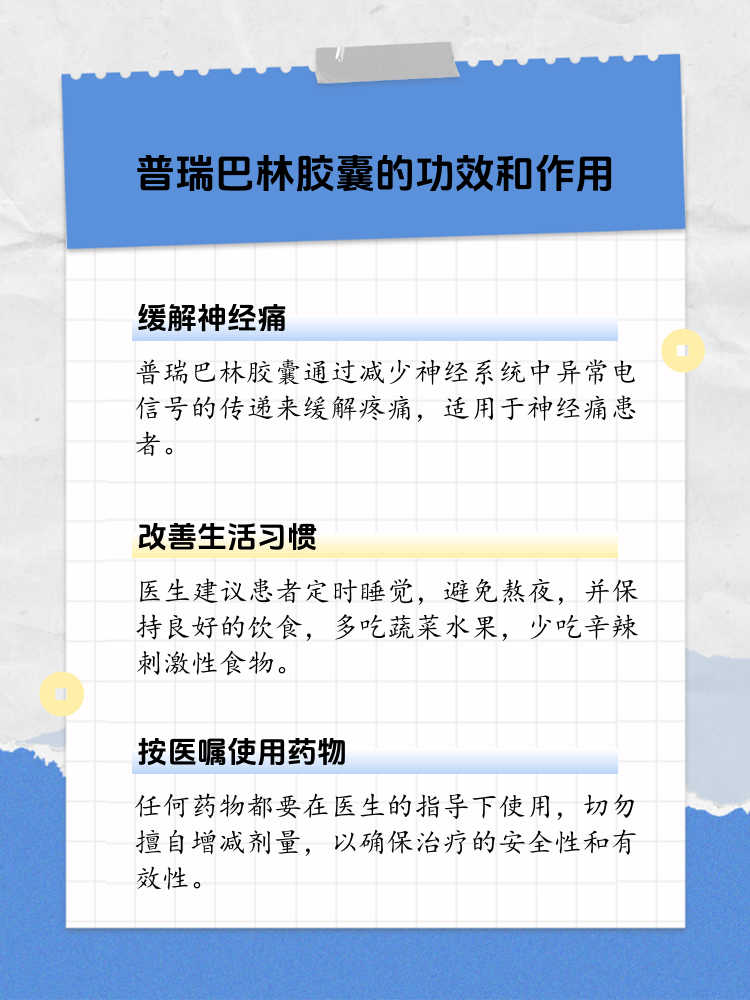 普瑞巴林胶囊的功效和作用

缓解神经痛

普瑞巴林胶囊通过减少神经系统中异常电信号的传递来缓解疼痛，适用于神经痛患者。

改善生活习惯

医生建议患者定时睡觉，避免熬夜，并保持良好的饮食，多吃蔬菜水果，少吃辛辣刺激性食物。

按医嘱使用药物

任何药物都要在医生的指导下使用，切勿擅自增减剂量，以确保治疗的安全性和有效性。